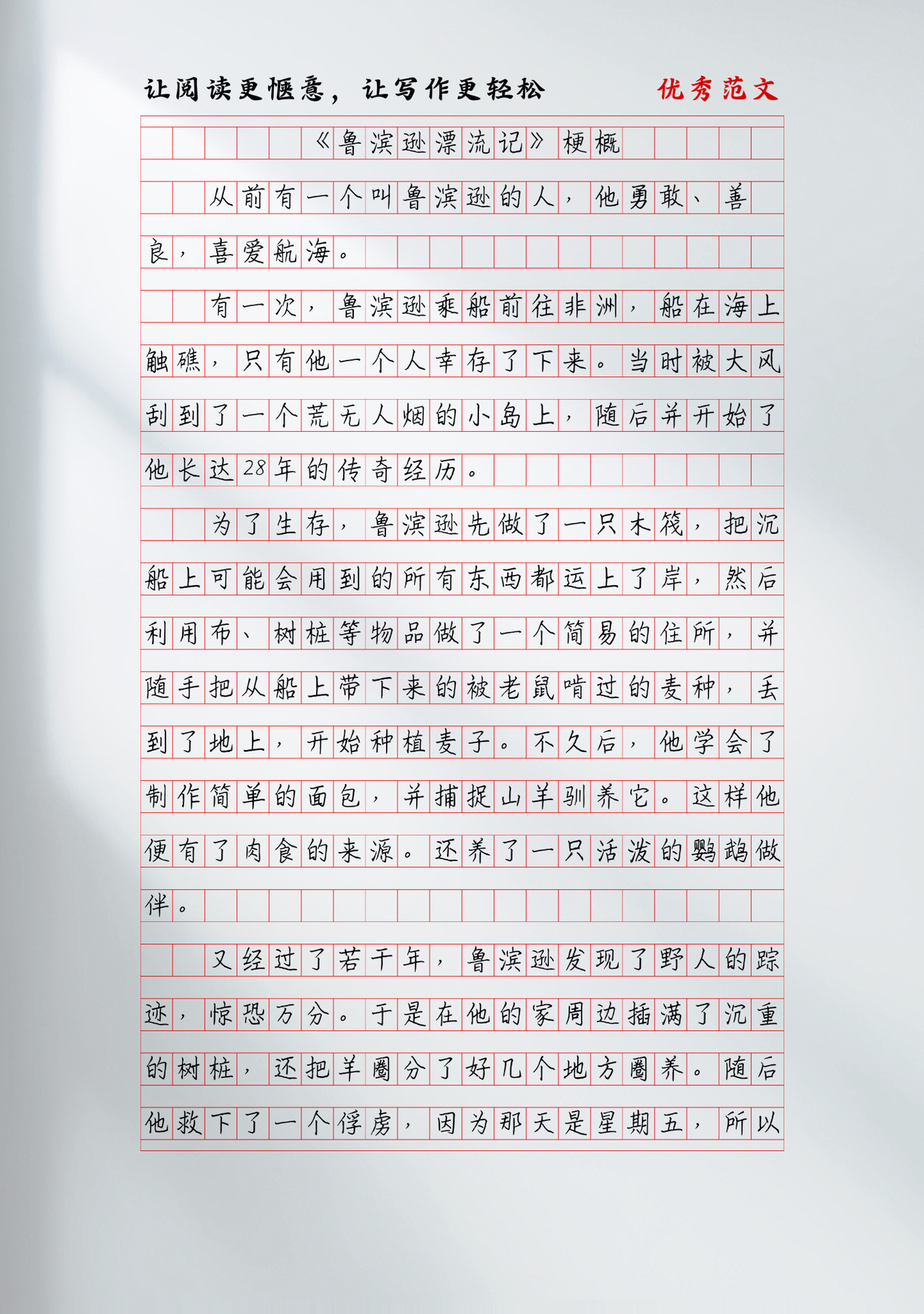 让阅读更惬意，让写作更轻松　　优秀范文

《鲁滨逊漂流记》梗概

从前有一个叫鲁滨逊的人，他勇敢、善良，喜爱航海。

有一次，鲁滨逊乘船前往非洲，船在海上触礁，只有他一个人幸存了下来。当时被大风刮到了一个荒无人烟的小岛上，随后并开始了他长达28年的传奇经历。

为了生存，鲁滨逊先做了一只木筏，把沉船上可能会用到的所有东西都运上了岸，然后利用布、树桩等物品做了一个简易的住所，并随手把从船上带下来的被老鼠啃过的麦种，丢到了地上，开始种植麦子。不久后，他学会了制作简单的面包，并捕捉山羊驯养它。这样他便有了肉食的来源。还养了一只活泼的鹦鹉做伴。

又经过了若干年，鲁滨逊发现了野人的踪迹，惊恐万分。于是在他的家周边插满了沉重的树桩，还把羊圈分了好几个地方圈养。随后他救下了一个俘虏，因为那天是星期五，所以